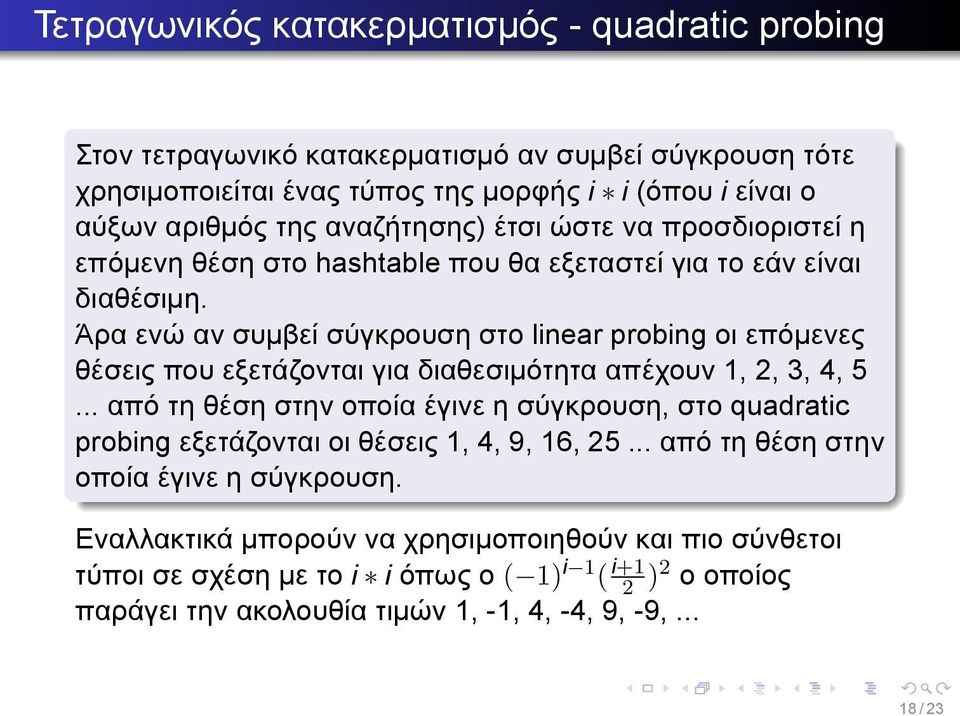 Τετραγωνικός κατακερματισμός - quadratic probing

Στον τετραγωνικό κατακερματισμό αν συμβεί σύγκρουση τότε χρησιμοποιείται ένας τύπος της μορφής $i * i$ (όπου $i$ είναι ο αύξων αριθμός της αναζήτησης) έτσι ώστε να προσδιοριστεί η επόμενη θέση στο hashtable που θα εξεταστεί για το εάν είναι διαθέσιμη.
Άρα ενώ αν συμβεί σύγκρουση στο linear probing οι επόμενες θέσεις που εξετάζονται για διαθεσιμότητα απέχουν 1, 2, 3, 4, 5 ... από τη θέση στην οποία έγινε η σύγκρουση, στο quadratic probing εξετάζονται οι θέσεις 1, 4, 9, 16, 25 ... από τη θέση στην οποία έγινε η σύγκρουση.

Εναλλακτικά μπορούν να χρησιμοποιηθούν και πιο σύνθετοι τύποι σε σχέση με το $i * i$ όπως ο $(-1)^{i-1}(\frac{i+1}{2})^2$ ο οποίος παράγει την ακολουθία τιμών 1, -1, 4, -4, 9, -9, ...

18 / 23